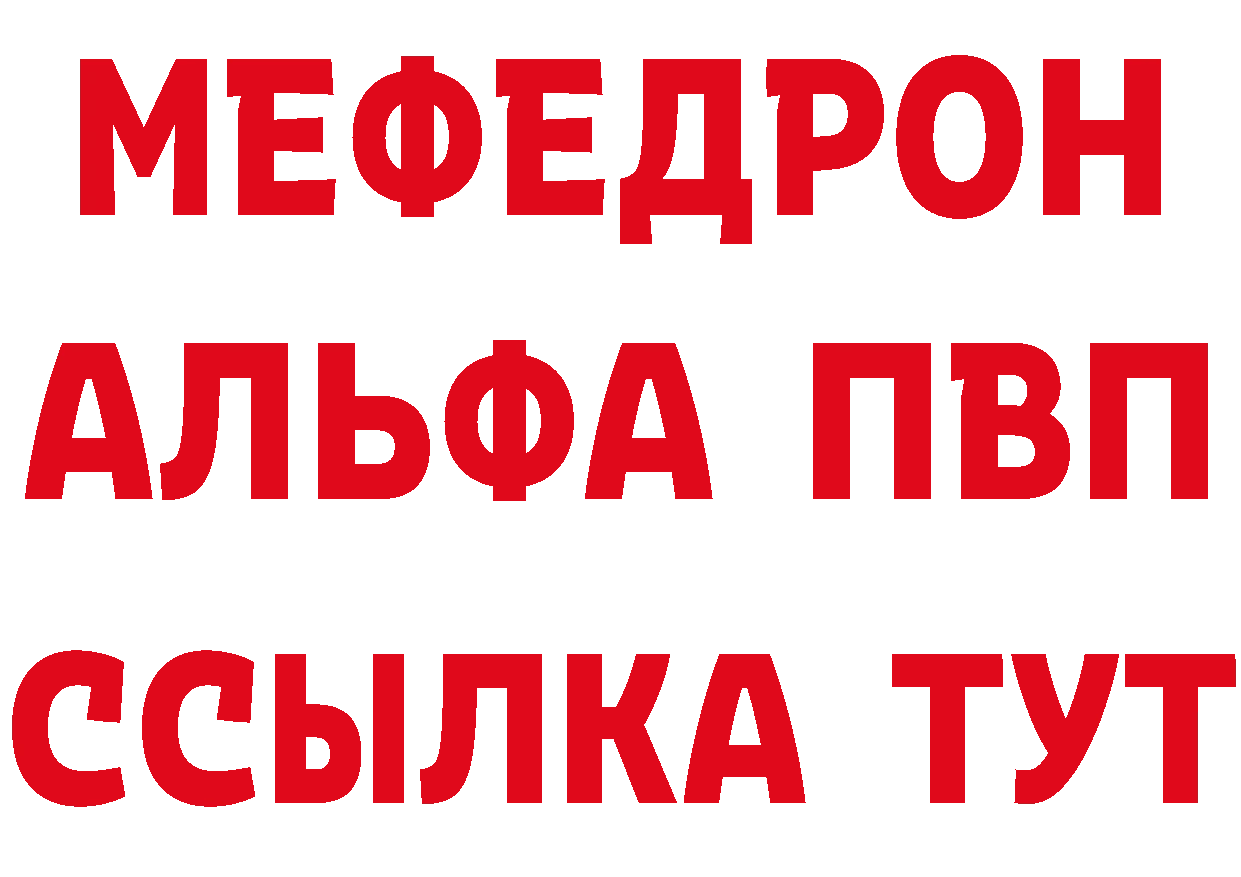 МЕФЕДРОН
АЛЬФА ПВП
ССЫЛКА ТУТ